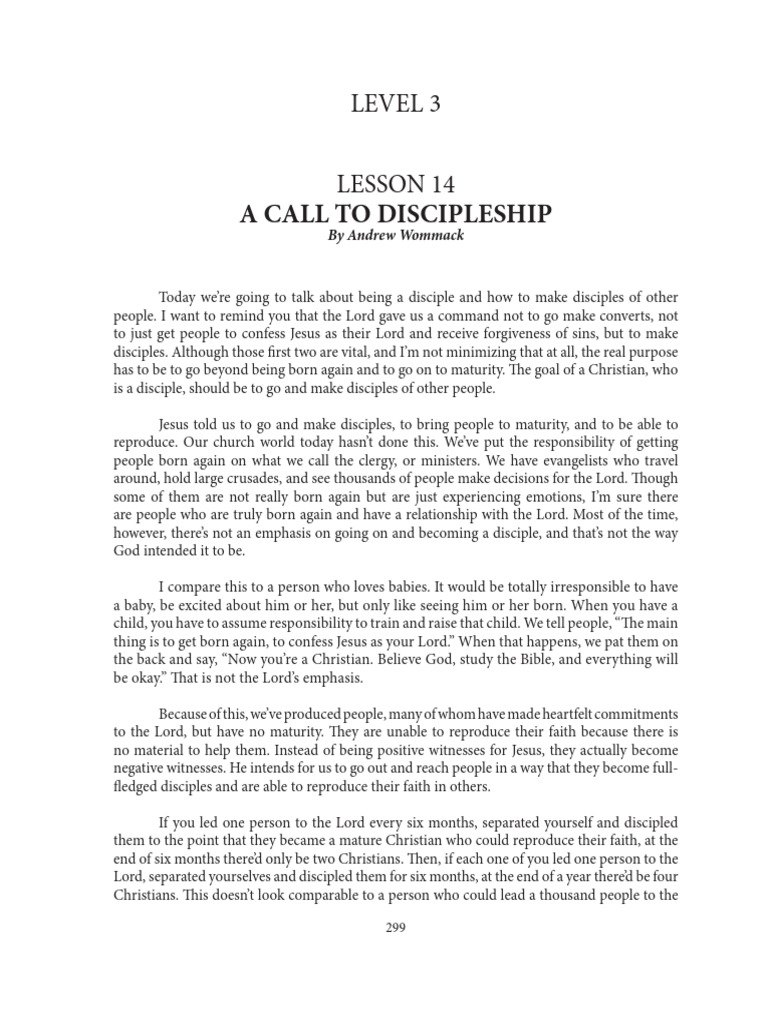 LEVEL 3

LESSON 14
A CALL TO DISCIPLESHIP
By Andrew Wommack

Today we're going to talk about being a disciple and how to make disciples of other people. I want to remind you that the Lord gave us a command not to go make converts, not to just get people to confess Jesus as their Lord and receive forgiveness of sins, but to make disciples. Although those first two are vital, and I'm not minimizing that at all, the real purpose has to be to go beyond being born again and to go on to maturity. The goal of a Christian, who is a disciple, should be to go and make disciples of other people.

Jesus told us to go and make disciples, to bring people to maturity, and to be able to reproduce. Our church world today hasn't done this. We've put the responsibility of getting people born again on what we call the clergy, or ministers. We have evangelists who travel around, hold large crusades, and see thousands of people make decisions for the Lord. Though some of them are not really born again but are just experiencing emotions, I'm sure there are people who are truly born again and have a relationship with the Lord. Most of the time, however, there's not an emphasis on going on and becoming a disciple, and that's not the way God intended it to be.

I compare this to a person who loves babies. It would be totally irresponsible to have a baby, be excited about him or her, but only like seeing him or her born. When you have a child, you have to assume responsibility to train and raise that child. We tell people, "The main thing is to get born again, to confess Jesus as your Lord." When that happens, we pat them on the back and say, "Now you're a Christian. Believe God, study the Bible, and everything will be okay." That is not the Lord's emphasis.

Because of this, we've produced people, many of whom have made heartfelt commitments to the Lord, but have no maturity. They are unable to reproduce their faith because there is no material to help them. Instead of being positive witnesses for Jesus, they actually become negative witnesses. He intends for us to go out and reach people in a way that they become full-fledged disciples and are able to reproduce their faith in others.

If you led one person to the Lord every six months, separated yourself and discipled them to the point that they became a mature Christian who could reproduce their faith, at the end of six months there'd only be two Christians. Then, if each one of you led one person to the Lord, separated yourselves and discipled them for six months, at the end of a year there'd be four Christians. This doesn't look comparable to a person who could lead a thousand people to the

299